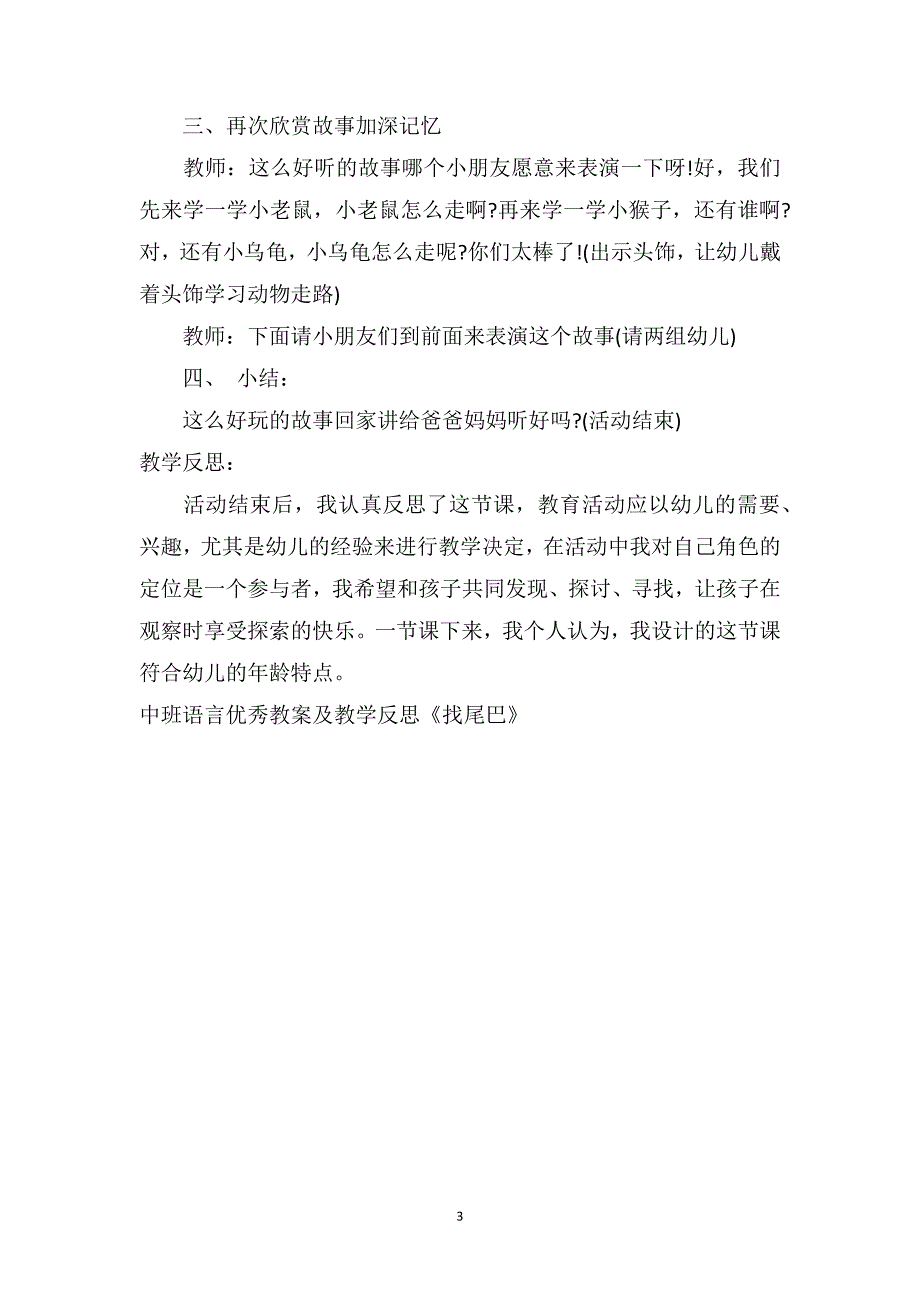 三、再次欣赏故事加深记忆

教师：这么好听的故事哪个小朋友愿意来表演一下呀!好，我们先来学一学小老鼠，小老鼠怎么走啊?再来学一学小猴子，还有谁啊?对，还有小乌龟，小乌龟怎么走呢?你们太棒了!(出示头饰，让幼儿戴着头饰学习动物走路)

教师：下面请小朋友们到前面来表演这个故事(请两组幼儿)

四、 小结：

这么好玩的故事回家讲给爸爸妈妈听好吗?(活动结束)

教学反思：

活动结束后，我认真反思了这节课，教育活动应以幼儿的需要、兴趣，尤其是幼儿的经验来进行教学决定，在活动中我对自己角色的定位是一个参与者，我希望和孩子共同发现、探讨、寻找，让孩子在观察时享受探索的快乐。一节课下来，我个人认为，我设计的这节课符合幼儿的年龄特点。

中班语言优秀教案及教学反思《找尾巴》

3